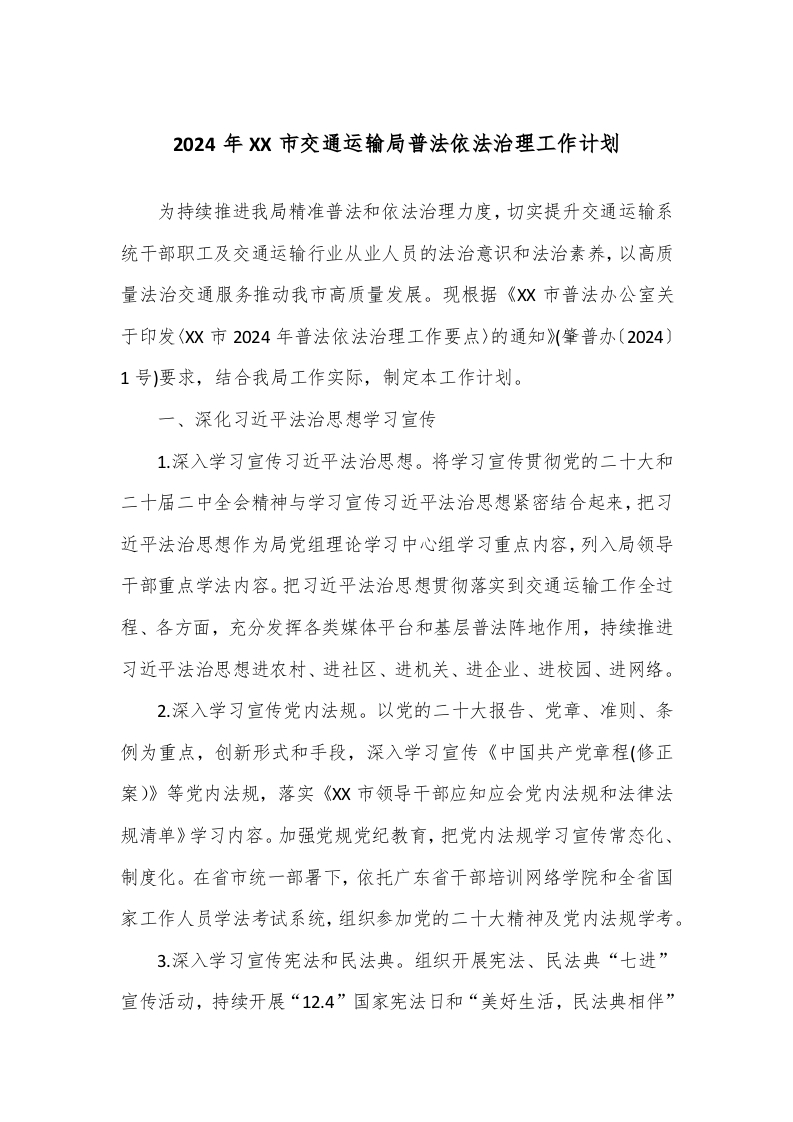 2024 年 XX 市交通运输局普法依法治理工作计划

为持续推进我局精准普法和依法治理力度，切实提升交通运输系统干部职工及交通运输行业从业人员的法治意识和法治素养，以高质量法治交通服务推动我市高质量发展。现根据《XX 市普法办公室关于印发〈XX 市 2024 年普法依法治理工作要点〉的通知》(肇普办〔2024〕1 号)要求，结合我局工作实际，制定本工作计划。

一、深化习近平法治思想学习宣传

1.深入学习宣传习近平法治思想。将学习宣传贯彻党的二十大和二十届二中全会精神与学习宣传习近平法治思想紧密结合起来，把习近平法治思想作为局党组理论学习中心组学习重点内容，列入局领导干部重点学法内容。把习近平法治思想贯彻落实到交通运输工作全过程、各方面，充分发挥各类媒体平台和基层普法阵地作用，持续推进习近平法治思想进农村、进社区、进机关、进企业、进校园、进网络。

2.深入学习宣传党内法规。以党的二十大报告、党章、准则、条例为重点，创新形式和手段，深入学习宣传《中国共产党章程(修正案)》等党内法规，落实《XX 市领导干部应知应会党内法规和法律法规清单》学习内容。加强党规党纪教育，把党内法规学习宣传常态化、制度化。在省市统一部署下，依托广东省干部培训网络学院和全省国家工作人员学法考试系统，组织参加党的二十大精神及党内法规学考。

3.深入学习宣传宪法和民法典。组织开展宪法、民法典“七进”宣传活动，持续开展“12.4”国家宪法日和“美好生活，民法典相伴”